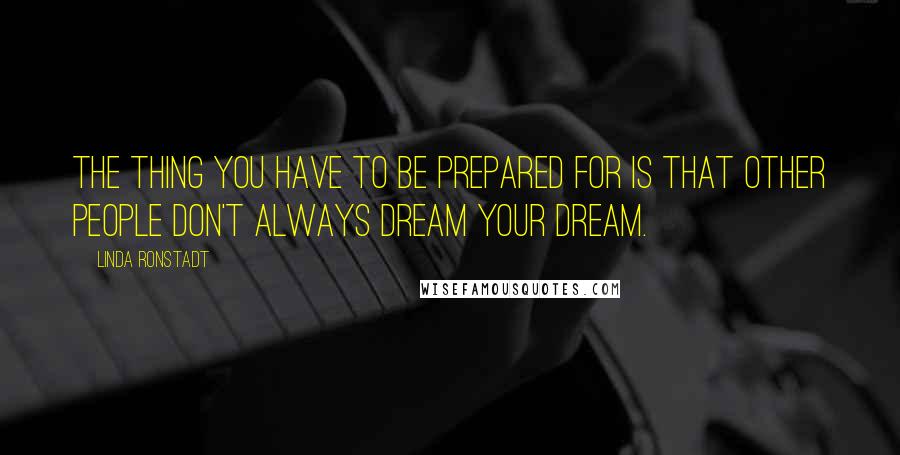 THE THING YOU HAVE TO BE PREPARED FOR IS THAT OTHER PEOPLE DON'T ALWAYS DREAM YOUR DREAM.

LINDA RONSTADT

WISEFAMOUSQUOTES.COM